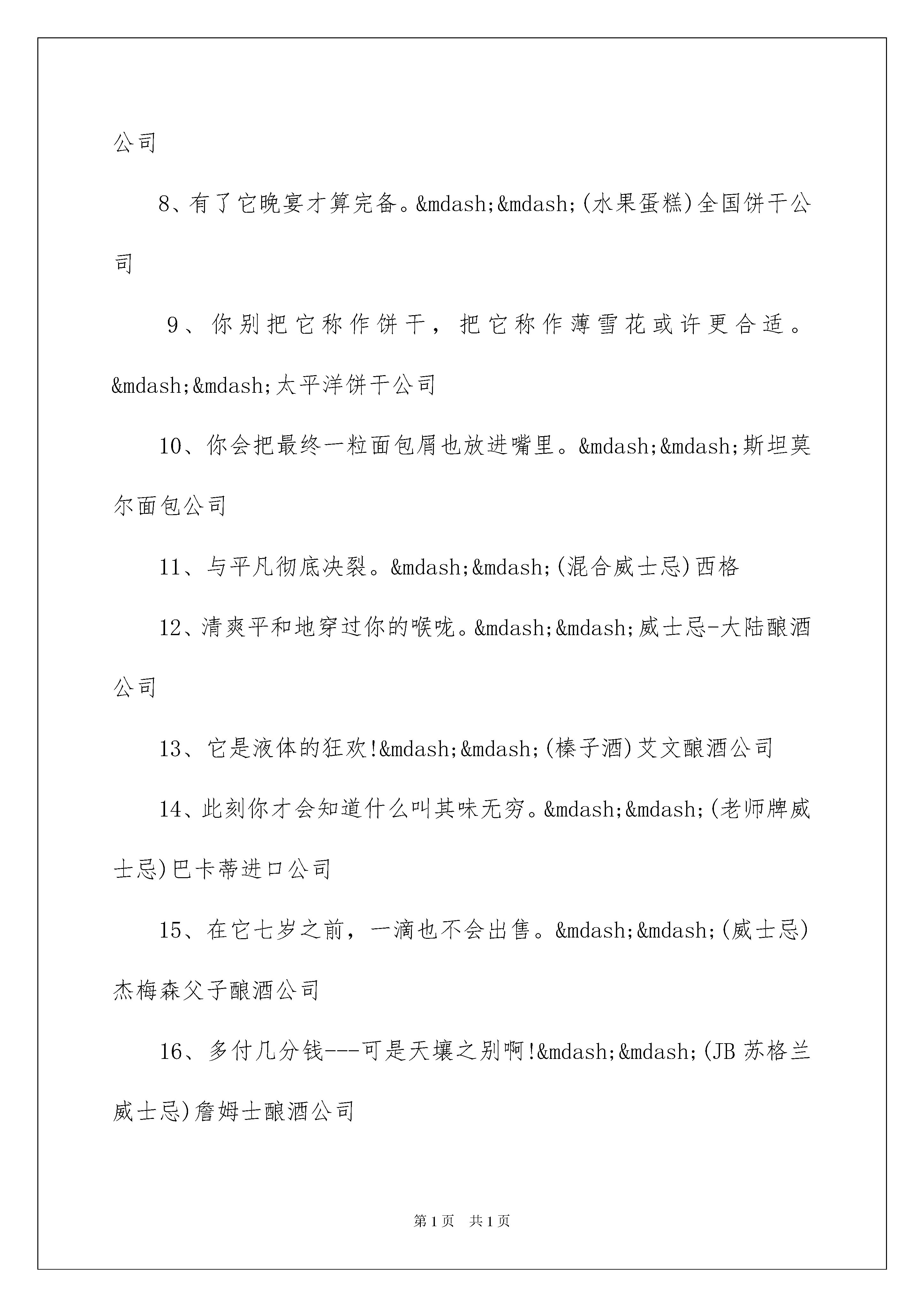 公司

8、有了它晚宴才算完备。&mdash;&mdash;(水果蛋糕)全国饼干公司

9、你别把它称作饼干，把它称作薄雪花或许更合适。&mdash;&mdash;太平洋饼干公司

10、你会把最终一粒面包屑也放进嘴里。&mdash;&mdash;斯坦莫尔面包公司

11、与平凡彻底决裂。&mdash;&mdash;(混合威士忌)西格

12、清爽平和地穿过你的喉咙。&mdash;&mdash;威士忌-大陆酿酒公司

13、它是液体的狂欢!&mdash;&mdash;(榛子酒)艾文酿酒公司

14、此刻你才会知道什么叫其味无穷。&mdash;&mdash;(老师牌威士忌)巴卡蒂进口公司

15、在它七岁之前，一滴也不会出售。&mdash;&mdash;(威士忌)杰梅森父子酿酒公司

16、多付几分钱---可是天壤之别啊!&mdash;&mdash;(JB 苏格兰威士忌)詹姆士酿酒公司

第 1 页　共 1 页